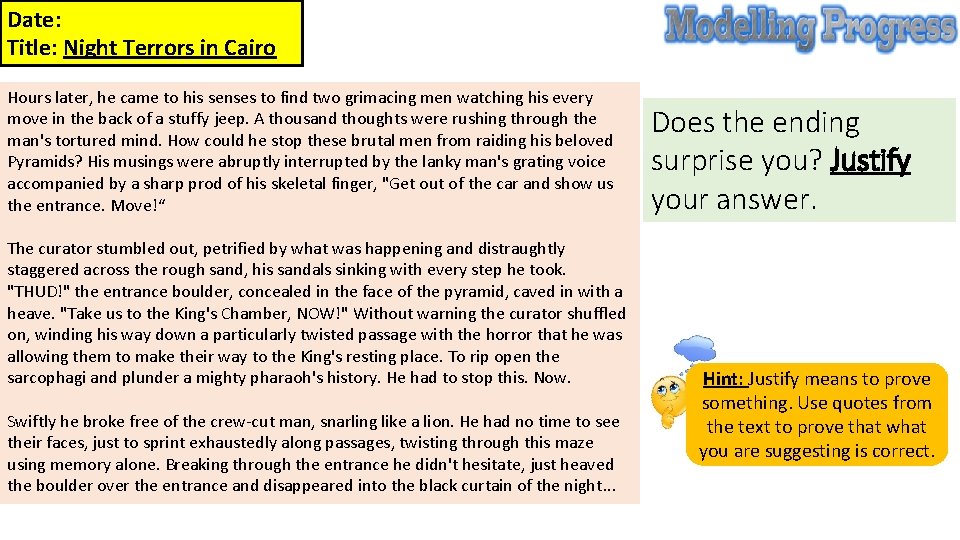 Date:
Title: Night Terrors in Cairo

Modelling Progress

Hours later, he came to his senses to find two grimacing men watching his every move in the back of a stuffy jeep. A thousand thoughts were rushing through the man's tortured mind. How could he stop these brutal men from raiding his beloved Pyramids? His musings were abruptly interrupted by the lanky man's grating voice accompanied by a sharp prod of his skeletal finger, "Get out of the car and show us the entrance. Move!"

The curator stumbled out, petrified by what was happening and distraughtly staggered across the rough sand, his sandals sinking with every step he took. "THUD!" the entrance boulder, concealed in the face of the pyramid, caved in with a heave. "Take us to the King's Chamber, NOW!" Without warning the curator shuffled on, winding his way down a particularly twisted passage with the horror that he was allowing them to make their way to the King's resting place. To rip open the sarcophagi and plunder a mighty pharaoh's history. He had to stop this. Now.

Swiftly he broke free of the crew-cut man, snarling like a lion. He had no time to see their faces, just to sprint exhaustedly along passages, twisting through this maze using memory alone. Breaking through the entrance he didn't hesitate, just heaved the boulder over the entrance and disappeared into the black curtain of the night...

Does the ending surprise you? Justify your answer.

Hint: Justify means to prove something. Use quotes from the text to prove that what you are suggesting is correct.